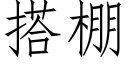 搭棚